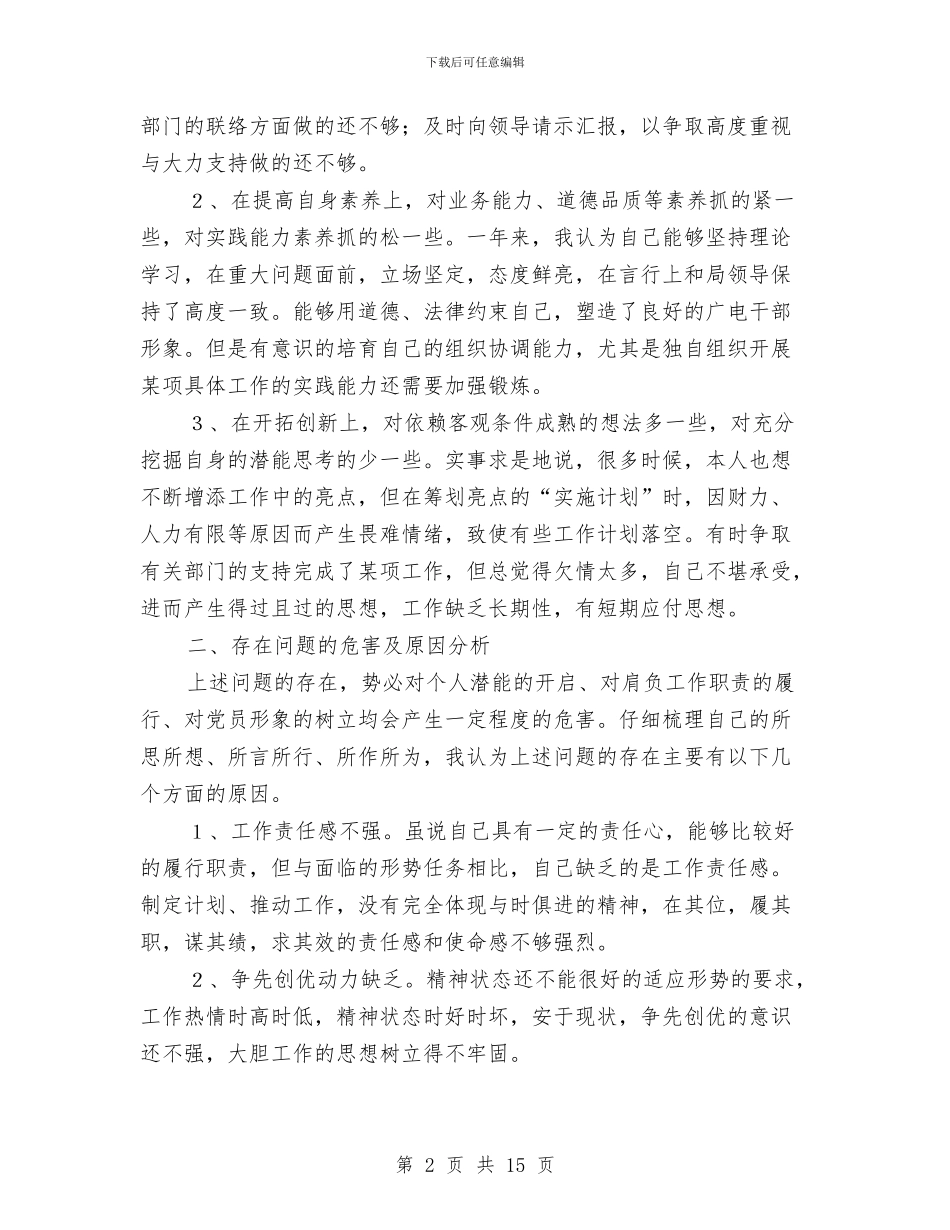 下载后可任意编辑

部门的联络方面做的还不够；及时向领导请示汇报，以争取高度重视与大力支持做的还不够。

２、在提高自身素养上，对业务能力、道德品质等素养抓的紧一些，对实践能力素养抓的松一些。一年来，我认为自己能够坚持理论学习，在重大问题面前，立场坚定，态度鲜亮，在言行上和局领导保持了高度一致。能够用道德、法律约束自己，塑造了良好的广电干部形象。但是有意识的培育自己的组织协调能力，尤其是独自组织开展某项具体工作的实践能力还需要加强锻炼。

３、在开拓创新上，对依赖客观条件成熟的想法多一些，对充分挖掘自身的潜能思考的少一些。实事求是地说，很多时候，本人也想不断增添工作中的亮点，但在筹划亮点的“实施计划”时，因财力、人力有限等原因而产生畏难情绪，致使有些工作计划落空。有时争取有关部门的支持完成了某项工作，但总觉得欠情太多，自己不堪承受，进而产生得过且过的思想，工作缺乏长期性，有短期应付思想。

二、存在问题的危害及原因分析

上述问题的存在，势必对个人潜能的开启、对肩负工作职责的履行、对党员形象的树立均会产生一定程度的危害。仔细梳理自己的所思所想、所言所行、所作所为，我认为上述问题的存在主要有以下几个方面的原因。

１、工作责任感不强。虽说自己具有一定的责任心，能够比较好的履行职责，但与面临的形势任务相比，自己缺乏的是工作责任感。制定计划、推动工作，没有完全体现与时俱进的精神，在其位，履其职，谋其绩，求其效的责任感和使命感不够强烈。

２、争先创优动力缺乏。精神状态还不能很好的适应形势的要求，工作热情时高时低，精神状态时好时坏，安于现状，争先创优的意识还不强，大胆工作的思想树立得不牢固。

第 2 页 共 15 页